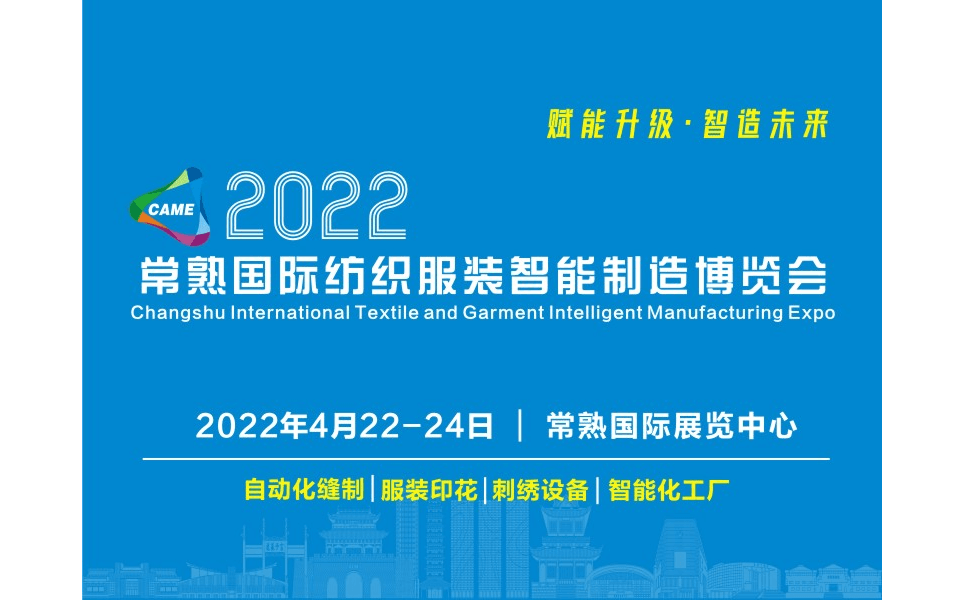 赋能升级·智造未来

CAME 2022

常熟国际纺织服装智能制造博览会

Changshu International Textile and Garment Intelligent Manufacturing Expo

2022年4月22-24日 | 常熟国际展览中心

自动化缝制 | 服装印花 | 刺绣设备 | 智能化工厂